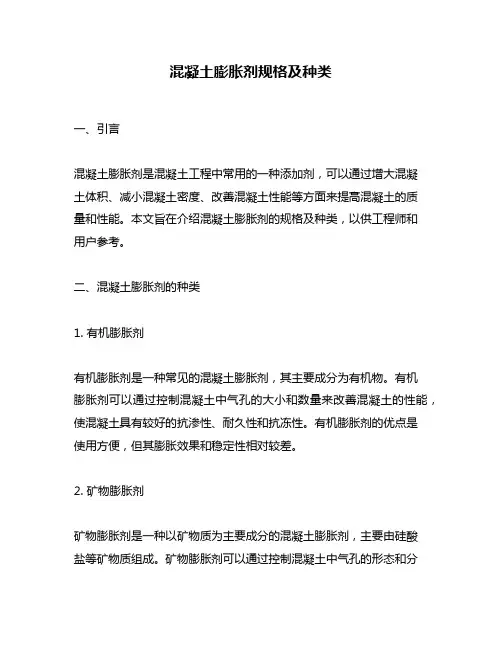 混凝土膨胀剂规格及种类

一、引言

混凝土膨胀剂是混凝土工程中常用的一种添加剂，可以通过增大混凝土体积、减小混凝土密度、改善混凝土性能等方面来提高混凝土的质量和性能。本文旨在介绍混凝土膨胀剂的规格及种类，以供工程师和用户参考。

二、混凝土膨胀剂的种类

1. 有机膨胀剂

有机膨胀剂是一种常见的混凝土膨胀剂，其主要成分为有机物。有机膨胀剂可以通过控制混凝土中气孔的大小和数量来改善混凝土的性能，使混凝土具有较好的抗渗性、耐久性和抗冻性。有机膨胀剂的优点是使用方便，但其膨胀效果和稳定性相对较差。

2. 矿物膨胀剂

矿物膨胀剂是一种以矿物质为主要成分的混凝土膨胀剂，主要由硅酸盐等矿物质组成。矿物膨胀剂可以通过控制混凝土中气孔的形态和分